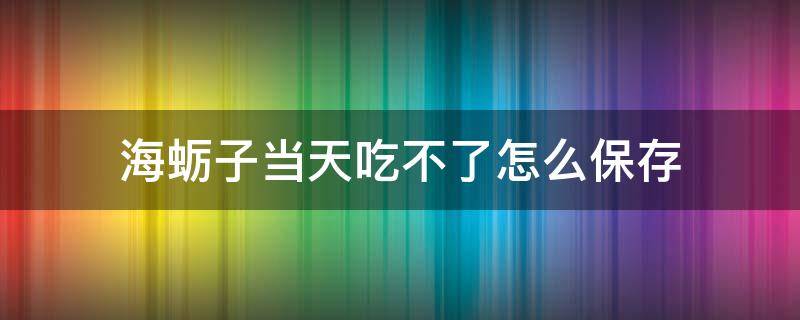 海蛎子当天吃不了怎么保存